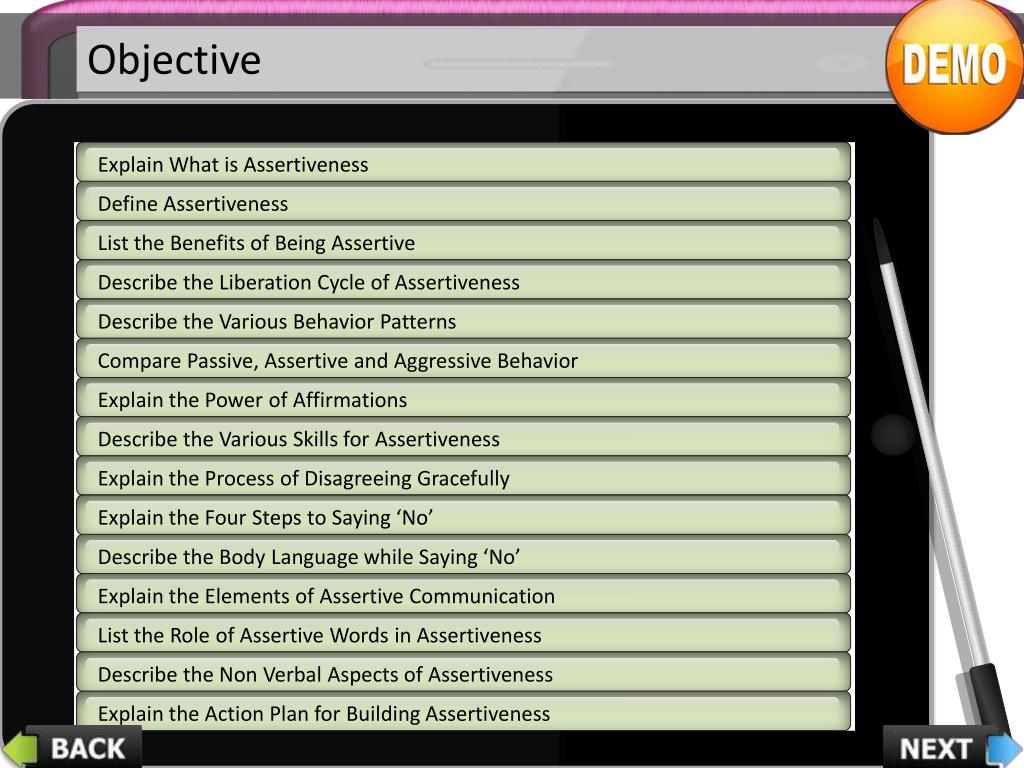 Objective

DEMO

Explain What is Assertiveness

Define Assertiveness

List the Benefits of Being Assertive

Describe the Liberation Cycle of Assertiveness

Describe the Various Behavior Patterns

Compare Passive, Assertive and Aggressive Behavior

Explain the Power of Affirmations

Describe the Various Skills for Assertiveness

Explain the Process of Disagreeing Gracefully

Explain the Four Steps to Saying ‘No’

Describe the Body Language while Saying ‘No’

Explain the Elements of Assertive Communication

List the Role of Assertive Words in Assertiveness

Describe the Non Verbal Aspects of Assertiveness

Explain the Action Plan for Building Assertiveness

BACK

NEXT